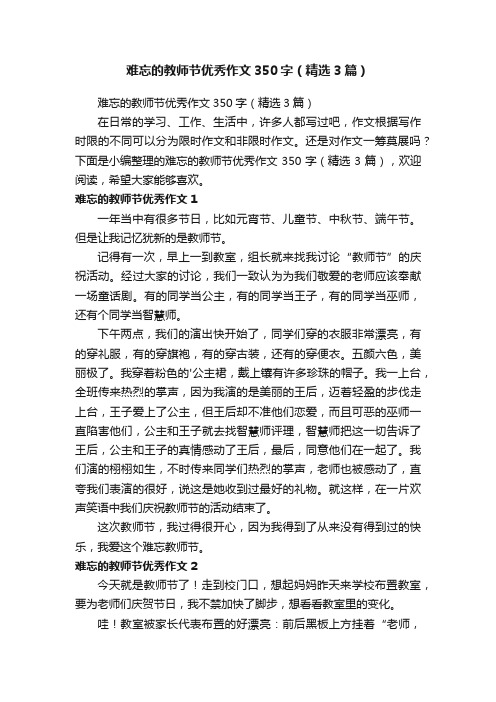 难忘的教师节优秀作文350字（精选3篇）

难忘的教师节优秀作文350字（精选3篇）

在日常的学习、工作、生活中，许多人都写过吧，作文根据写作时限的不同可以分为限时作文和非限时作文。还是对作文一筹莫展吗？下面是小编整理的难忘的教师节优秀作文350字（精选3篇），欢迎阅读，希望大家能够喜欢。

难忘的教师节优秀作文1

一年当中有很多节日，比如元宵节、儿童节、中秋节、端午节。但是让我记忆犹新的是教师节。

记得有一次，早上一到教室，组长就来找我讨论“教师节”的庆祝活动。经过大家的讨论，我们一致认为为我们敬爱的老师应该奉献一场童话剧。有的同学当公主，有的同学当王子，有的同学当巫师，还有个同学当智慧师。

下午两点，我们的演出快开始了，同学们穿的衣服非常漂亮，有的穿礼服，有的穿旗袍，有的穿古装，还有的穿便衣。五颜六色，美丽极了。我穿着粉色的'公主裙，戴上镶有许多珍珠的帽子。我一上台，全班传来热烈的掌声，因为我演的是美丽的王后，迈着轻盈的步伐走上台，王子爱上了公主，但王后却不准他们恋爱，而且可恶的巫师一直陷害他们，公主和王子就去找智慧师评理，智慧师把这一切告诉了王后，公主和王子的真情感动了王后，最后，同意他们在一起了。我们演的栩栩如生，不时传来同学们热烈的掌声，老师也被感动了，直夸我们表演的很好，说这是她收到过最好的礼物。就这样，在一片欢声笑语中我们庆祝教师节的活动结束了。

这次教师节，我过得很开心，因为我得到了从来没有得到过的快乐，我爱这个难忘教师节。

难忘的教师节优秀作文2

今天就是教师节了！走到校门口，想起妈妈昨天来学校布置教室，要为老师们庆贺节日，我不禁加快了脚步，想看看教室里的变化。

哇！教室被家长代表布置的好漂亮：前后黑板上方挂着“老师，